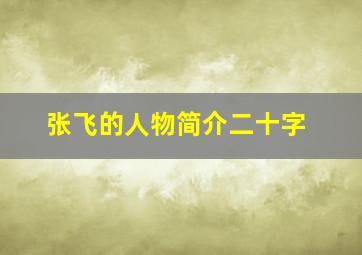 张飞的人物简介二十字